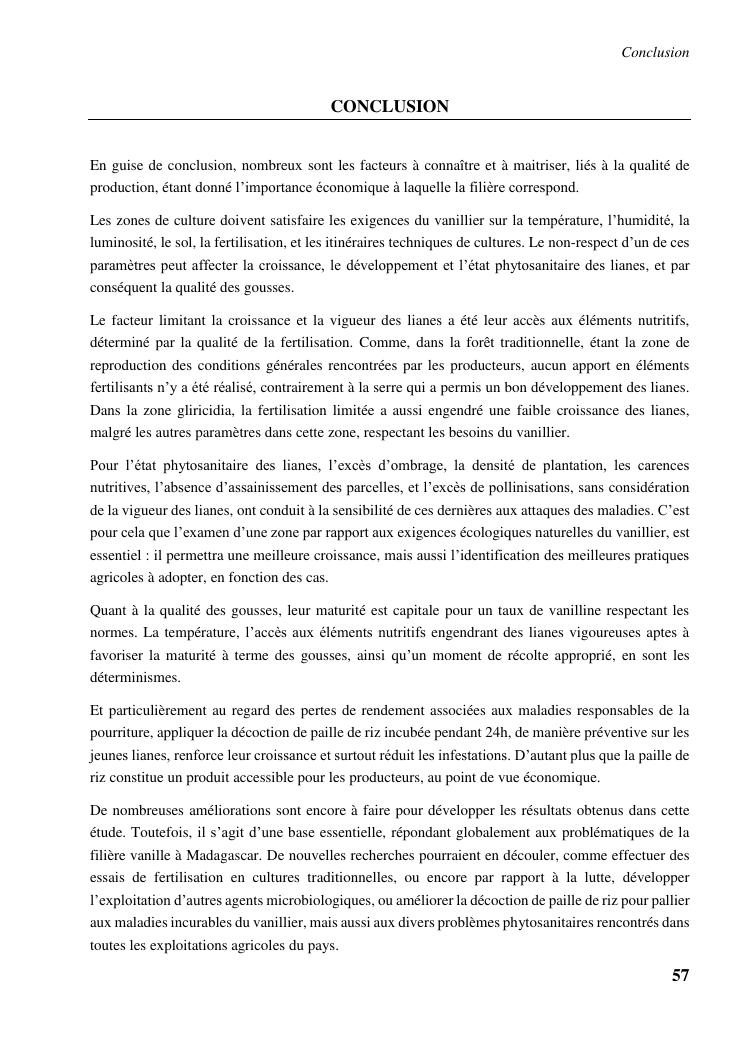 Conclusion

CONCLUSION

En guise de conclusion, nombreux sont les facteurs à connaître et à maitriser, liés à la qualité de production, étant donné l'importance économique à laquelle la filière correspond.

Les zones de culture doivent satisfaire les exigences du vanillier sur la température, l'humidité, la luminosité, le sol, la fertilisation, et les itinéraires techniques de cultures. Le non-respect d'un de ces paramètres peut affecter la croissance, le développement et l'état phytosanitaire des lianes, et par conséquent la qualité des gousses.

Le facteur limitant la croissance et la vigueur des lianes a été leur accès aux éléments nutritifs, déterminé par la qualité de la fertilisation. Comme, dans la forêt traditionnelle, étant la zone de reproduction des conditions générales rencontrées par les producteurs, aucun apport en éléments fertilisants n'y a été réalisé, contrairement à la serre qui a permis un bon développement des lianes. Dans la zone gliricidia, la fertilisation limitée a aussi engendré une faible croissance des lianes, malgré les autres paramètres dans cette zone, respectant les besoins du vanillier.

Pour l'état phytosanitaire des lianes, l'excès d'ombrage, la densité de plantation, les carences nutritives, l'absence d'assainissement des parcelles, et l'excès de pollinisations, sans considération de la vigueur des lianes, ont conduit à la sensibilité de ces dernières aux attaques des maladies. C'est pour cela que l'examen d'une zone par rapport aux exigences écologiques naturelles du vanillier, est essentiel : il permettra une meilleure croissance, mais aussi l'identification des meilleures pratiques agricoles à adopter, en fonction des cas.

Quant à la qualité des gousses, leur maturité est capitale pour un taux de vanilline respectant les normes. La température, l'accès aux éléments nutritifs engendrant des lianes vigoureuses aptes à favoriser la maturité à terme des gousses, ainsi qu'un moment de récolte approprié, en sont les déterminismes.

Et particulièrement au regard des pertes de rendement associées aux maladies responsables de la pourriture, appliquer la décoction de paille de riz incubée pendant 24h, de manière préventive sur les jeunes lianes, renforce leur croissance et surtout réduit les infestations. D'autant plus que la paille de riz constitue un produit accessible pour les producteurs, au point de vue économique.

De nombreuses améliorations sont encore à faire pour développer les résultats obtenus dans cette étude. Toutefois, il s'agit d'une base essentielle, répondant globalement aux problématiques de la filière vanille à Madagascar. De nouvelles recherches pourraient en découler, comme effectuer des essais de fertilisation en cultures traditionnelles, ou encore par rapport à la lutte, développer l'exploitation d'autres agents microbiologiques, ou améliorer la décoction de paille de riz pour pallier aux maladies incurables du vanillier, mais aussi aux divers problèmes phytosanitaires rencontrés dans toutes les exploitations agricoles du pays.

57